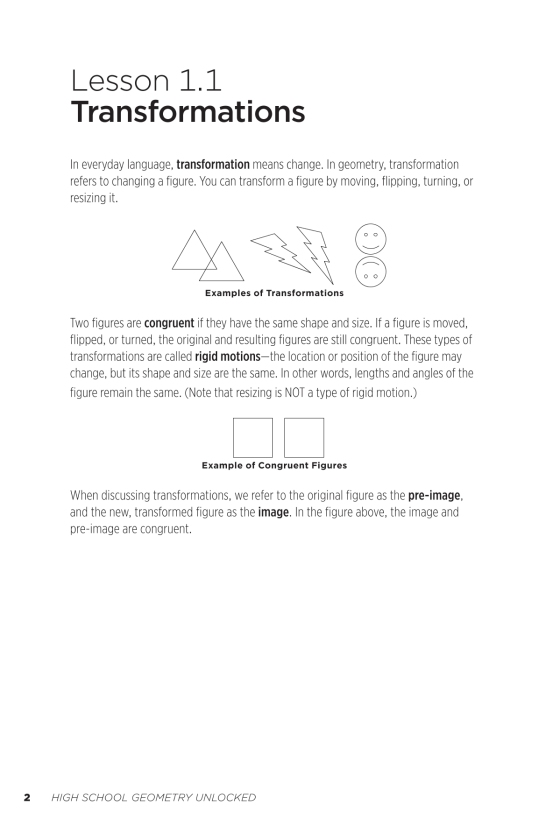 Lesson 1.1
Transformations

In everyday language, transformation means change. In geometry, transformation refers to changing a figure. You can transform a figure by moving, flipping, turning, or resizing it.

Examples of Transformations

Two figures are congruent if they have the same shape and size. If a figure is moved, flipped, or turned, the original and resulting figures are still congruent. These types of transformations are called rigid motions—the location or position of the figure may change, but its shape and size are the same. In other words, lengths and angles of the figure remain the same. (Note that resizing is NOT a type of rigid motion.)

Example of Congruent Figures

When discussing transformations, we refer to the original figure as the pre-image, and the new, transformed figure as the image. In the figure above, the image and pre-image are congruent.

2 HIGH SCHOOL GEOMETRY UNLOCKED